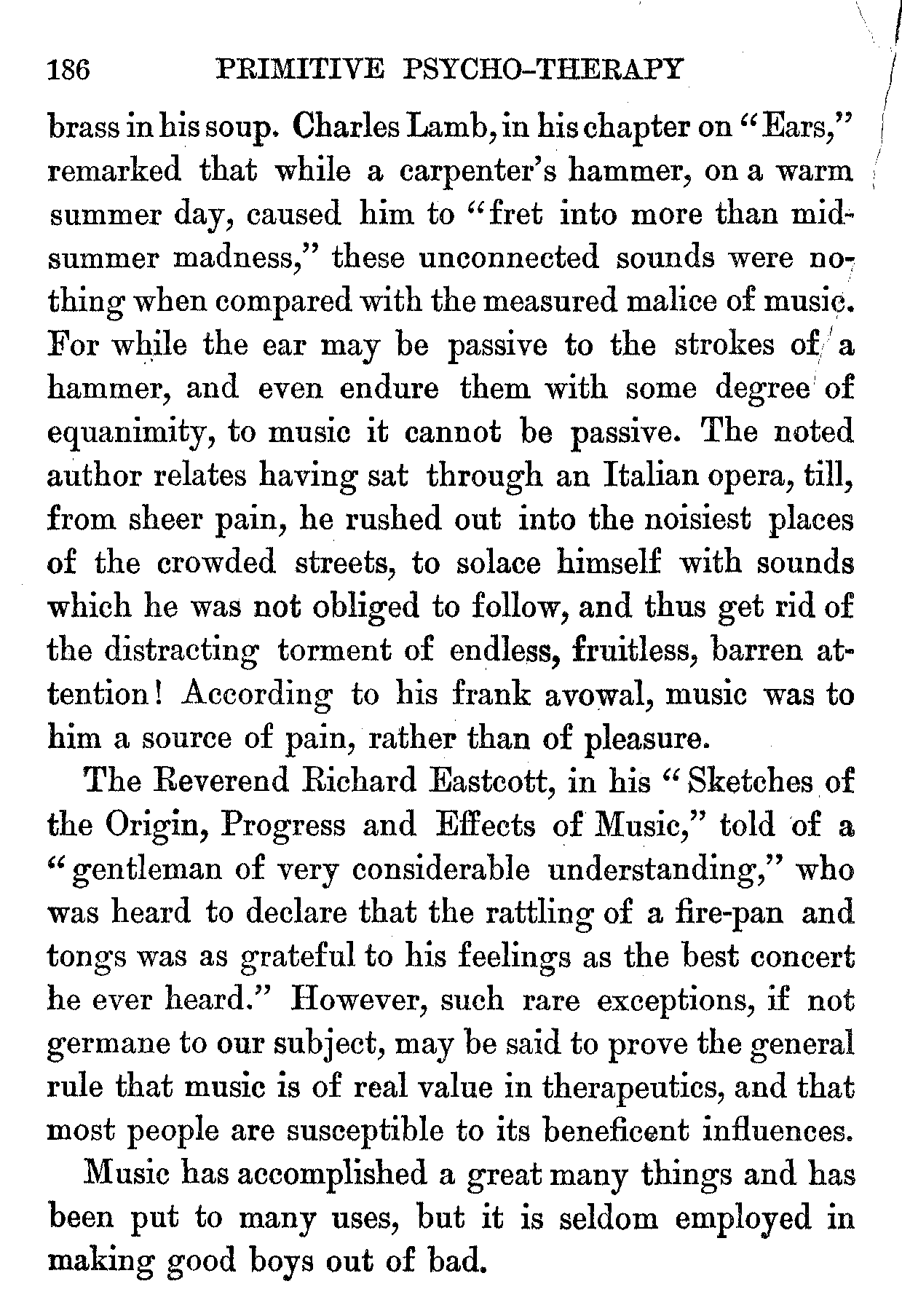 186 PRIMITIVE PSYCHO-THERAPY

brass in his soup. Charles Lamb, in his chapter on "Ears," remarked that while a carpenter's hammer, on a warm summer day, caused him to "fret into more than midsummer madness," these unconnected sounds were nothing when compared with the measured malice of music. For while the ear may be passive to the strokes of a hammer, and even endure them with some degree of equanimity, to music it cannot be passive. The noted author relates having sat through an Italian opera, till, from sheer pain, he rushed out into the noisiest places of the crowded streets, to solace himself with sounds which he was not obliged to follow, and thus get rid of the distracting torment of endless, fruitless, barren attention! According to his frank avowal, music was to him a source of pain, rather than of pleasure.

The Reverend Richard Eastcott, in his "Sketches of the Origin, Progress and Effects of Music," told of a "gentleman of very considerable understanding," who was heard to declare that the rattling of a fire-pan and tongs was as grateful to his feelings as the best concert he ever heard." However, such rare exceptions, if not germane to our subject, may be said to prove the general rule that music is of real value in therapeutics, and that most people are susceptible to its beneficent influences.

Music has accomplished a great many things and has been put to many uses, but it is seldom employed in making good boys out of bad.